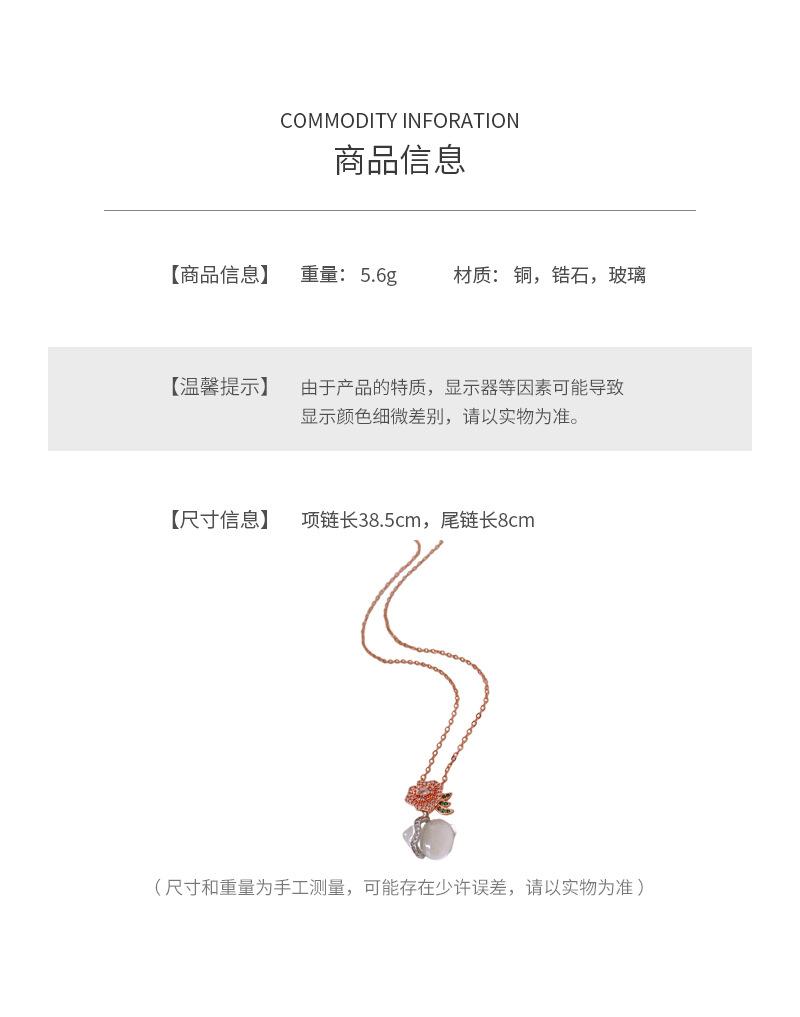 COMMODITY INFORATION
商品信息

【商品信息】 重量：5.6g 材质：铜，锆石，玻璃

【温馨提示】 由于产品的特质，显示器等因素可能导致显示颜色细微差别，请以实物为准。

【尺寸信息】 项链长38.5cm，尾链长8cm

（尺寸和重量为手工测量，可能存在少许误差，请以实物为准）